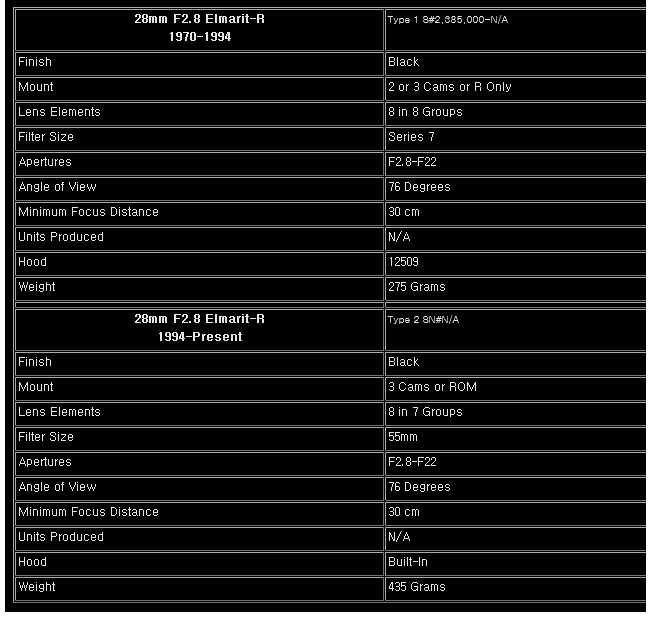 | 28mm F2.8 Elmarit-R 1970-1994 | Type 1 S#2,385,000-N/A |
|---|---|
| Finish | Black |
| Mount | 2 or 3 Cams or R Only |
| Lens Elements | 8 in 8 Groups |
| Filter Size | Series 7 |
| Apertures | F2.8-F22 |
| Angle of View | 76 Degrees |
| Minimum Focus Distance | 30 cm |
| Units Produced | N/A |
| Hood | 12509 |
| Weight | 275 Grams |

| 28mm F2.8 Elmarit-R 1994-Present | Type 2 SN#N/A |
|---|---|
| Finish | Black |
| Mount | 3 Cams or ROM |
| Lens Elements | 8 in 7 Groups |
| Filter Size | 55mm |
| Apertures | F2.8-F22 |
| Angle of View | 76 Degrees |
| Minimum Focus Distance | 30 cm |
| Units Produced | N/A |
| Hood | Built-In |
| Weight | 435 Grams |